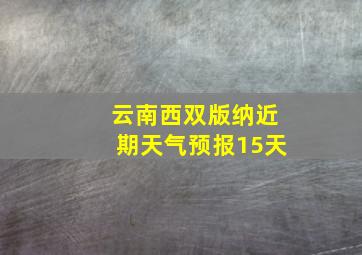 云南西双版纳近期天气预报15天